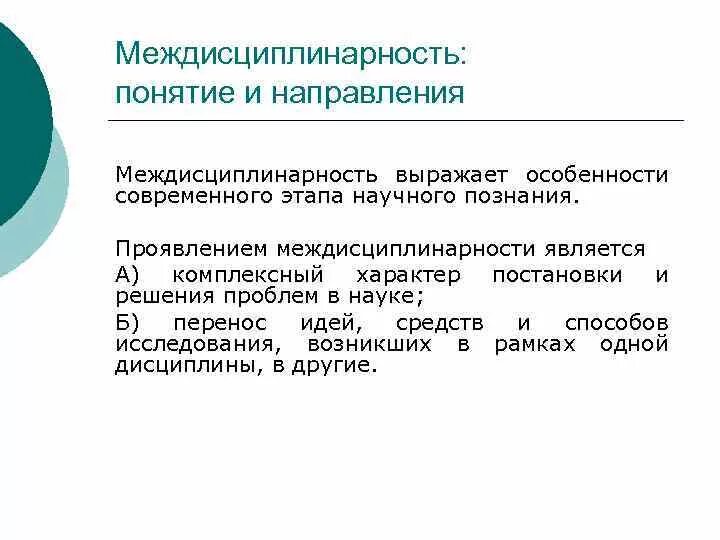 Междисциплинарность:
понятие и направления

Междисциплинарность выражает особенности современного этапа научного познания.

Проявлением междисциплинарности является

А) комплексный характер постановки и решения проблем в науке;

Б) перенос идей, средств и способов исследования, возникших в рамках одной дисциплины, в другие.